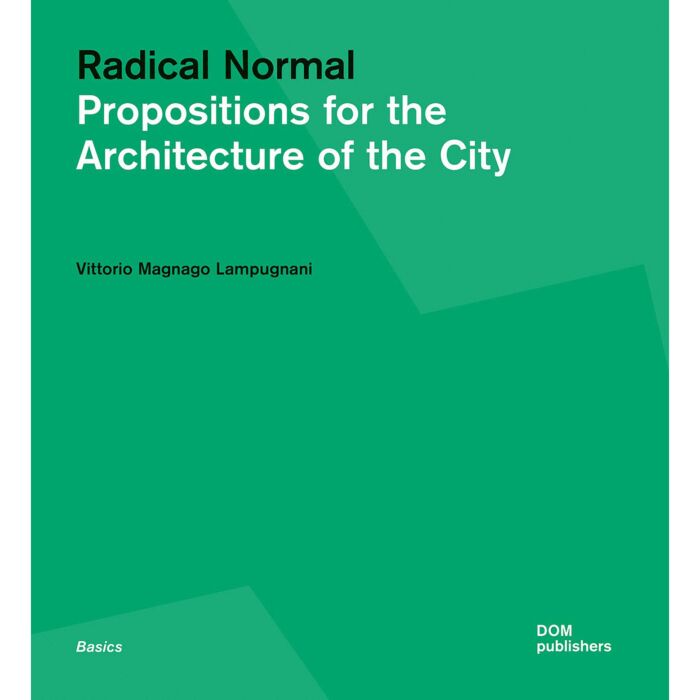 Radical Normal
Propositions for the Architecture of the City

Vittorio Magnago Lampugnani

Basics

DOM
publishers